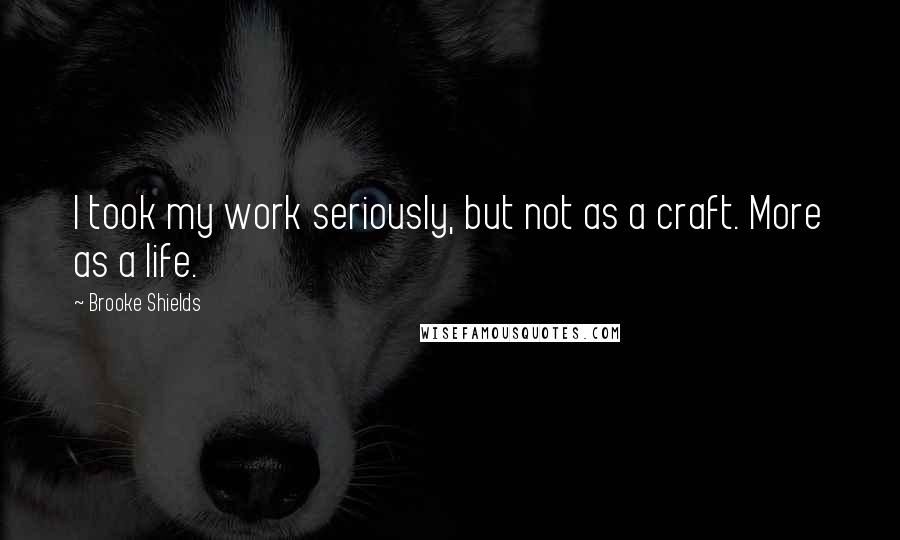 I took my work seriously, but not as a craft. More as a life.

~ Brooke Shields

WISEFAMOUSQUOTES.COM